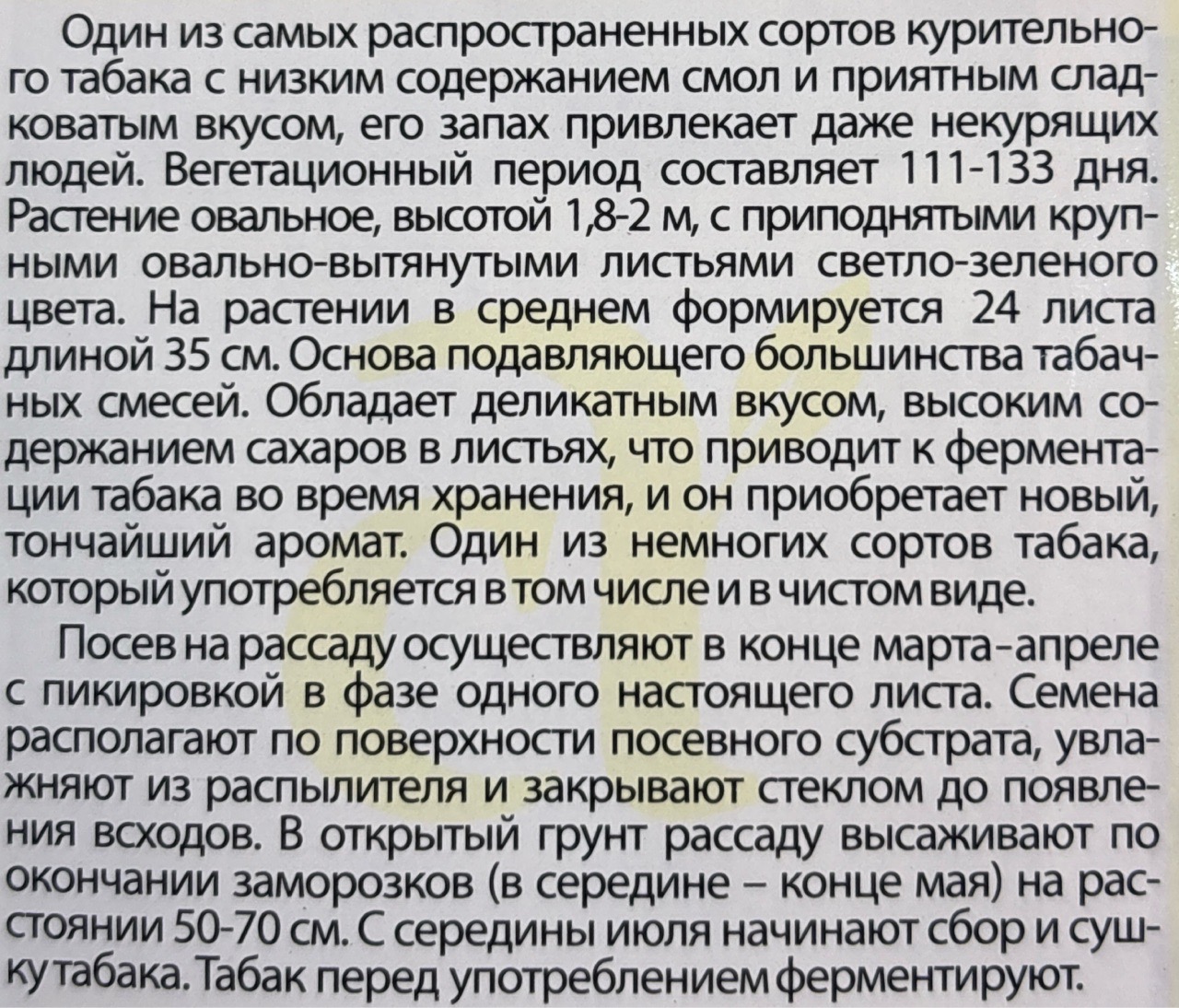 Один из самых распространенных сортов курительного табака с низким содержанием смол и приятным сладковатым вкусом, его запах привлекает даже некурящих людей. Вегетационный период составляет 111-133 дня. Растение овальное, высотой 1,8-2 м, с приподнятыми крупными овально-вытянутыми листьями светло-зеленого цвета. На растении в среднем формируется 24 листа длиной 35 см. Основа подавляющего большинства табачных смесей. Обладает деликатным вкусом, высоким содержанием сахаров в листьях, что приводит к ферментации табака во время хранения, и он приобретает новый, тончайший аромат. Один из немногих сортов табака, который употребляется в том числе и в чистом виде.

Посев на рассаду осуществляют в конце марта-апреле с пикировкой в фазе одного настоящего листа. Семена располагают по поверхности посевного субстрата, увлажняют из распылителя и закрывают стеклом до появления всходов. В открытый грунт рассаду высаживают по окончании заморозков (в середине – конце мая) на расстоянии 50-70 см. С середины июля начинают сбор и сушку табака. Табак перед употреблением ферментируют.